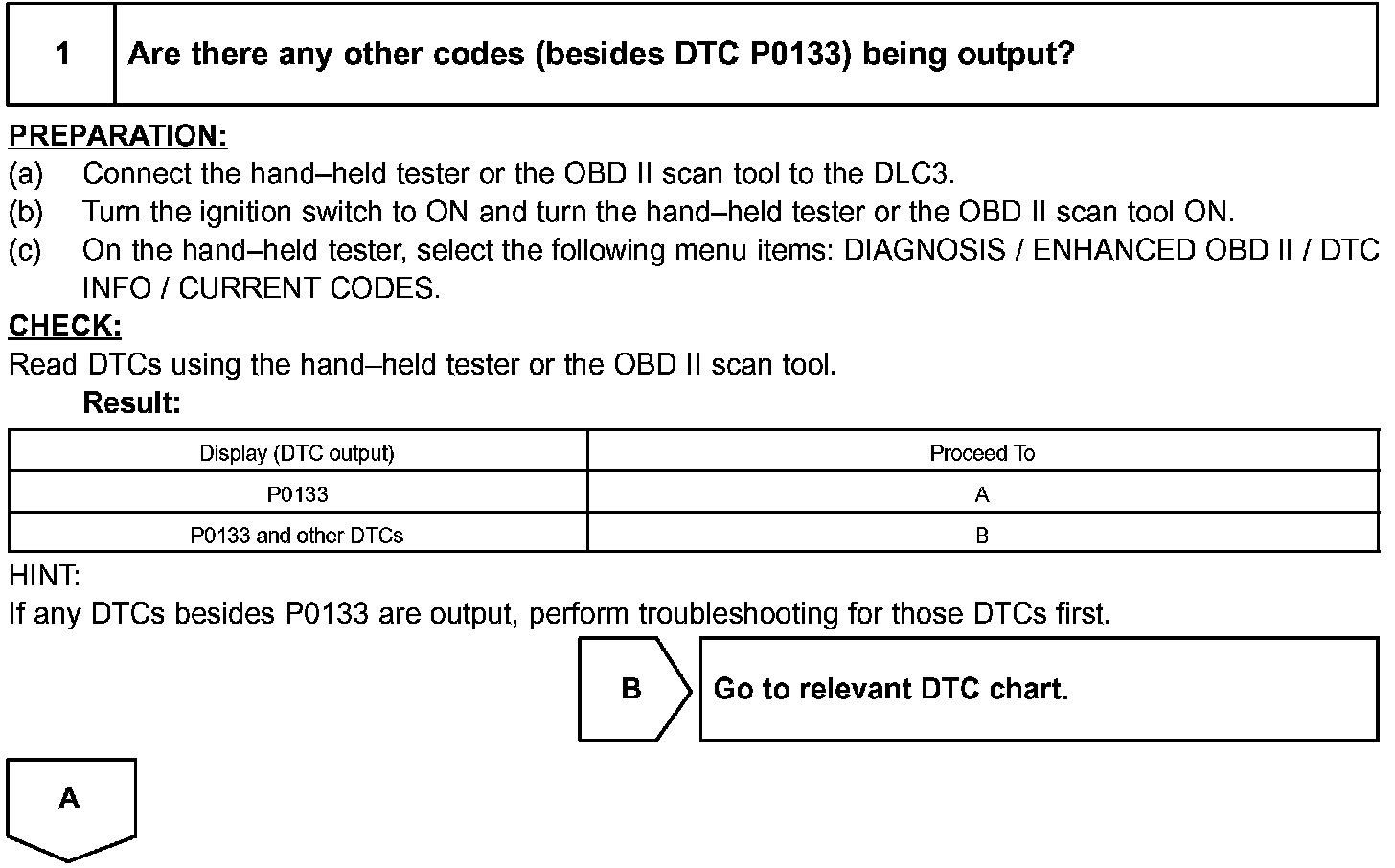 1 Are there any other codes (besides DTC P0133) being output?

PREPARATION:
(a) Connect the hand–held tester or the OBD II scan tool to the DLC3.
(b) Turn the ignition switch to ON and turn the hand–held tester or the OBD II scan tool ON.
(c) On the hand–held tester, select the following menu items: DIAGNOSIS / ENHANCED OBD II / DTC INFO / CURRENT CODES.

CHECK:
Read DTCs using the hand–held tester or the OBD II scan tool.

Result:

| Display (DTC output) | Proceed To |
|---|---|
| P0133 | A |
| P0133 and other DTCs | B |

HINT:
If any DTCs besides P0133 are output, perform troubleshooting for those DTCs first.

B Go to relevant DTC chart.

A